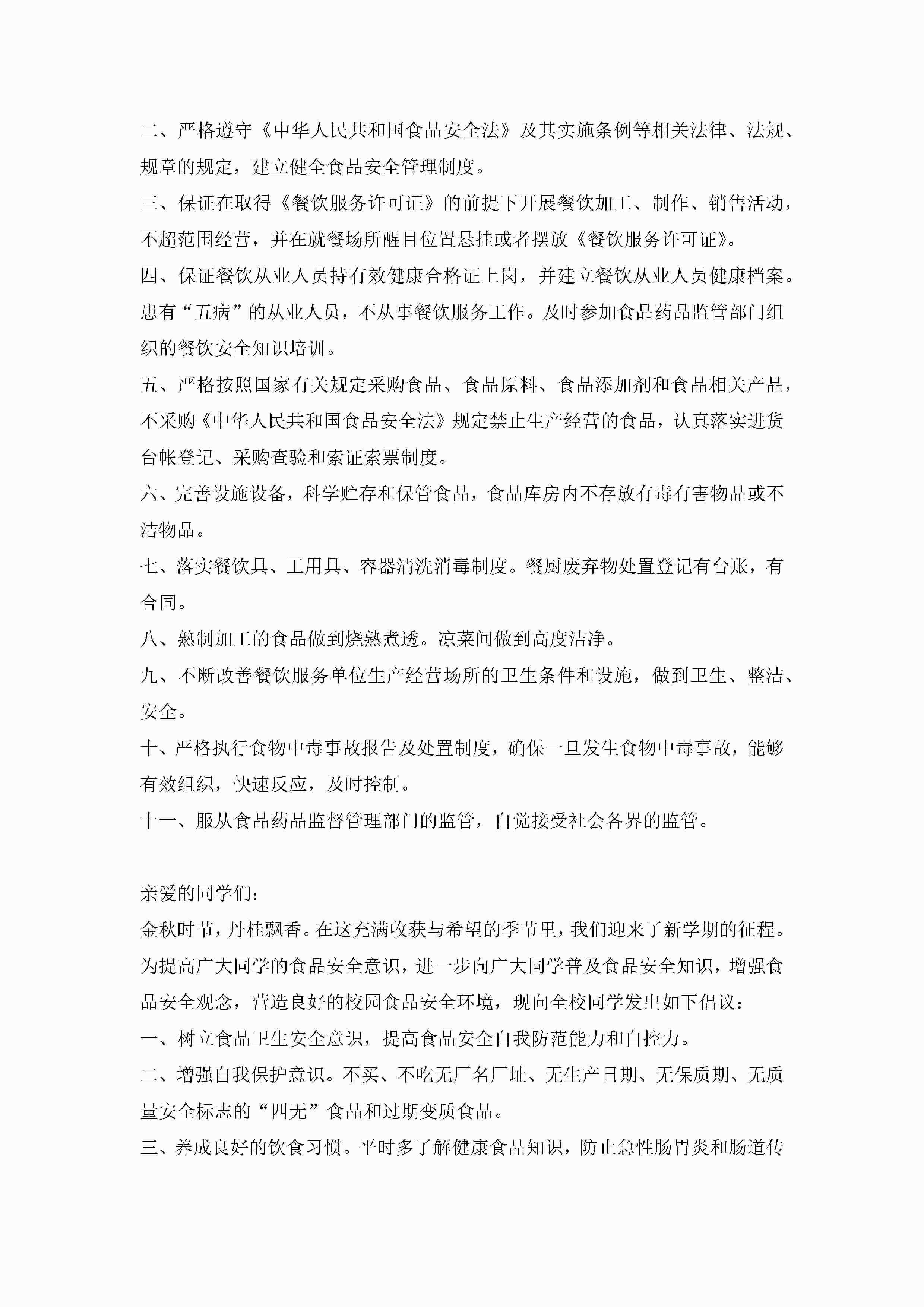 二、严格遵守《中华人民共和国食品安全法》及其实施条例等相关法律、法规、规章的规定，建立健全食品安全管理制度。

三、保证在取得《餐饮服务许可证》的前提下开展餐饮加工、制作、销售活动，不超范围经营，并在就餐场所醒目位置悬挂或者摆放《餐饮服务许可证》。

四、保证餐饮从业人员持有效健康合格证上岗，并建立餐饮从业人员健康档案。患有“五病”的从业人员，不从事餐饮服务工作。及时参加食品药品监管部门组织的餐饮安全知识培训。

五、严格按照国家有关规定采购食品、食品原料、食品添加剂和食品相关产品，不采购《中华人民共和国食品安全法》规定禁止生产经营的食品，认真落实进货台帐登记、采购查验和索证索票制度。

六、完善设施设备，科学贮存和保管食品，食品库房内不存放有毒有害物品或不洁物品。

七、落实餐饮具、工用具、容器清洗消毒制度。餐厨废弃物处置登记有台账，有合同。

八、熟制加工的食品做到烧熟煮透。凉菜间做到高度洁净。

九、不断改善餐饮服务单位生产经营场所的卫生条件和设施，做到卫生、整洁、安全。

十、严格执行食物中毒事故报告及处置制度，确保一旦发生食物中毒事故，能够有效组织，快速反应，及时控制。

十一、服从食品药品监督管理部门的监管，自觉接受社会各界的监管。

亲爱的同学们：

金秋时节，丹桂飘香。在这充满收获与希望的季节里，我们迎来了新学期的征程。为提高广大同学的食品安全意识，进一步向广大同学普及食品安全知识，增强食品安全观念，营造良好的校园食品安全环境，现向全校同学发出如下倡议：

一、树立食品卫生安全意识，提高食品安全自我防范能力和自控力。

二、增强自我保护意识。不买、不吃无厂名厂址、无生产日期、无保质期、无质量安全标志的“四无”食品和过期变质食品。

三、养成良好的饮食习惯。平时多了解健康食品知识，防止急性肠胃炎和肠道传